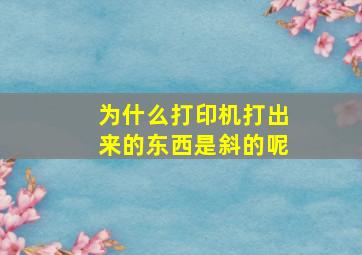 为什么打印机打出来的东西是斜的呢